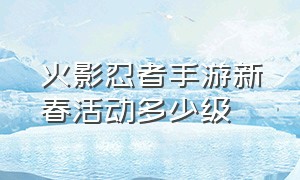 火影忍者手游新春活动多少级